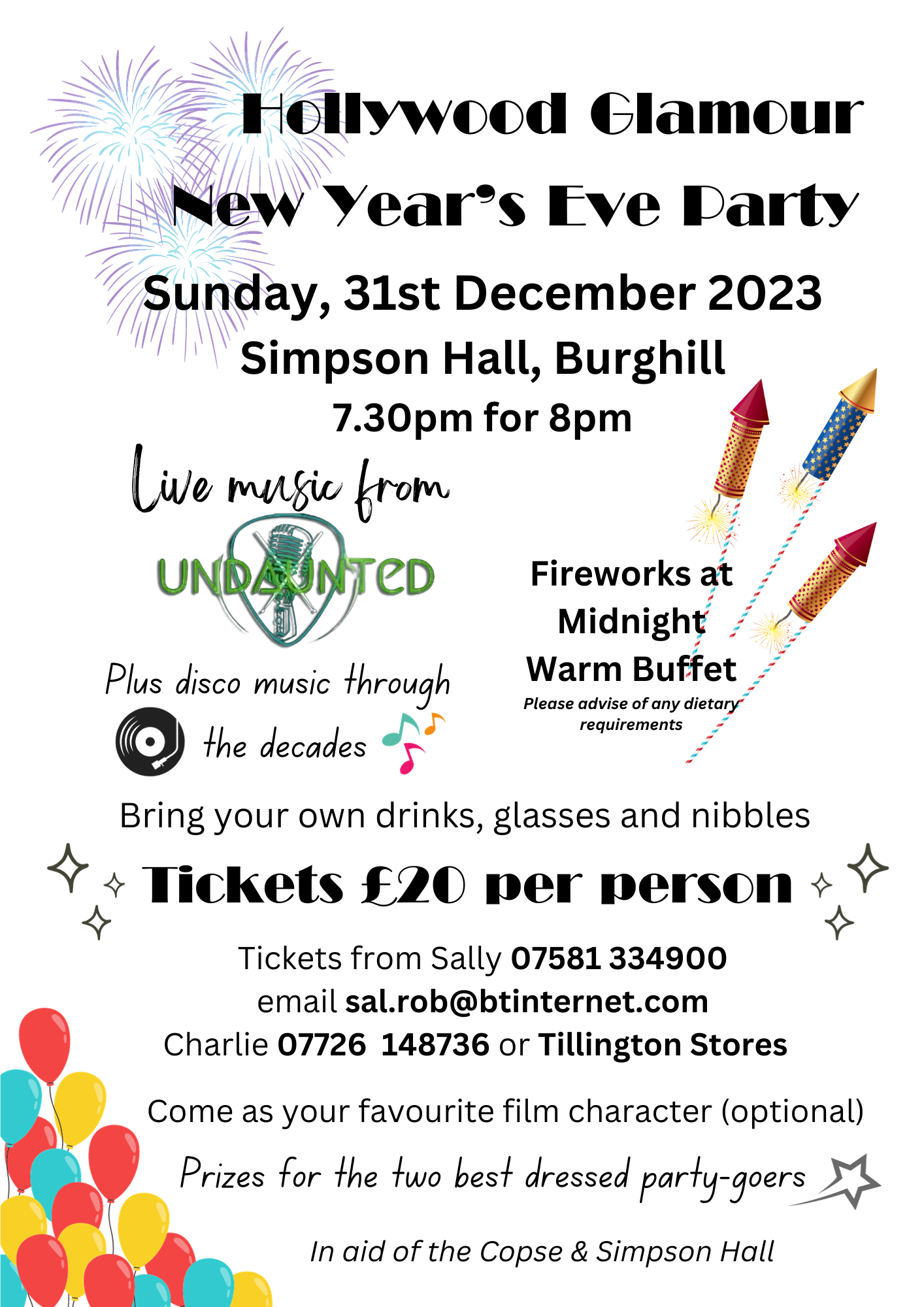 Hollywood Glamour
New Year's Eve Party

Sunday, 31st December 2023
Simpson Hall, Burghill
7.30pm for 8pm

Live music from

UNDAUNTED

Plus disco music through the decades

Fireworks at Midnight
Warm Buffet
Please advise of any dietary requirements

Bring your own drinks, glasses and nibbles

Tickets £20 per person

Tickets from Sally 07581 334900
email sal.rob@btinternet.com
Charlie 07726 148736 or Tillington Stores

Come as your favourite film character (optional)

Prizes for the two best dressed party-goers

In aid of the Copse & Simpson Hall